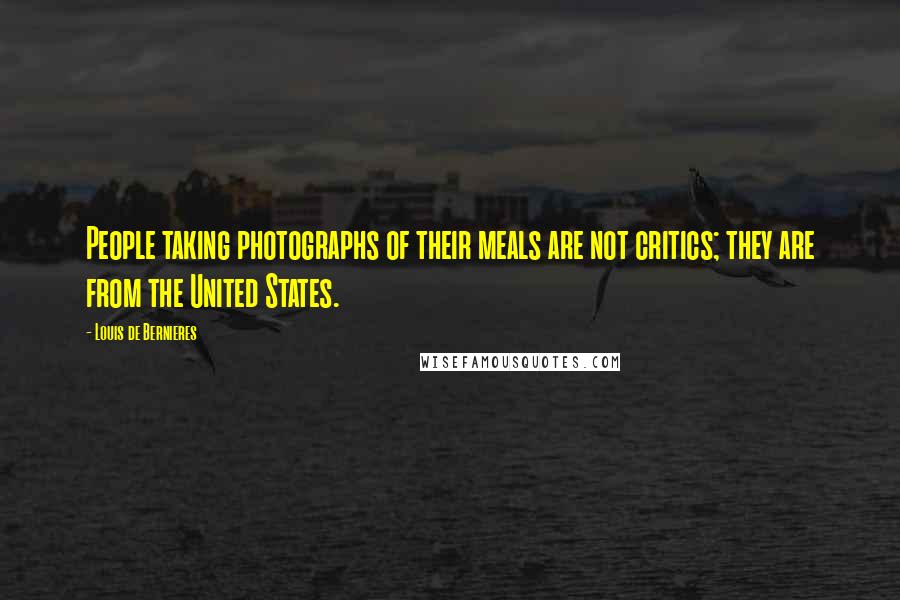 People taking photographs of their meals are not critics; they are from the United States.

- Louis de Bernieres

WISEFAMOUSQUOTES.COM